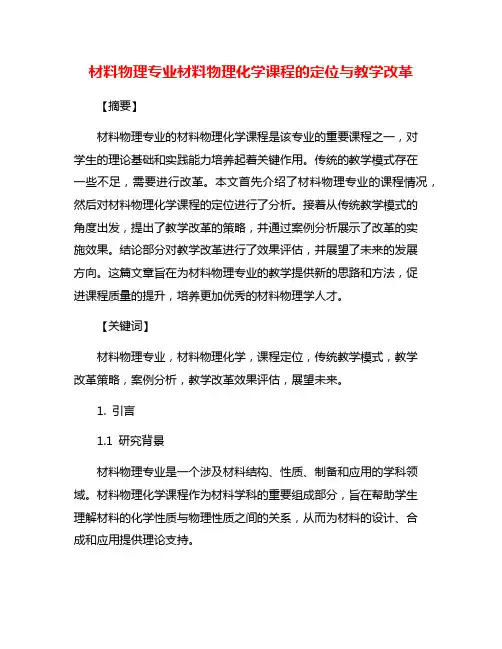 材料物理专业材料物理化学课程的定位与教学改革

【摘要】

材料物理专业的材料物理化学课程是该专业的重要课程之一，对学生的理论基础和实践能力培养起着关键作用。传统的教学模式存在一些不足，需要进行改革。本文首先介绍了材料物理专业的课程情况，然后对材料物理化学课程的定位进行了分析。接着从传统教学模式的角度出发，提出了教学改革的策略，并通过案例分析展示了改革的实施效果。结论部分对教学改革进行了效果评估，并展望了未来的发展方向。这篇文章旨在为材料物理专业的教学提供新的思路和方法，促进课程质量的提升，培养更加优秀的材料物理学人才。

【关键词】

材料物理专业，材料物理化学，课程定位，传统教学模式，教学改革策略，案例分析，教学改革效果评估，展望未来。

1. 引言

1.1 研究背景

材料物理专业是一个涉及材料结构、性质、制备和应用的学科领域。材料物理化学课程作为材料学科的重要组成部分，旨在帮助学生理解材料的化学性质与物理性质之间的关系，从而为材料的设计、合成和应用提供理论支持。